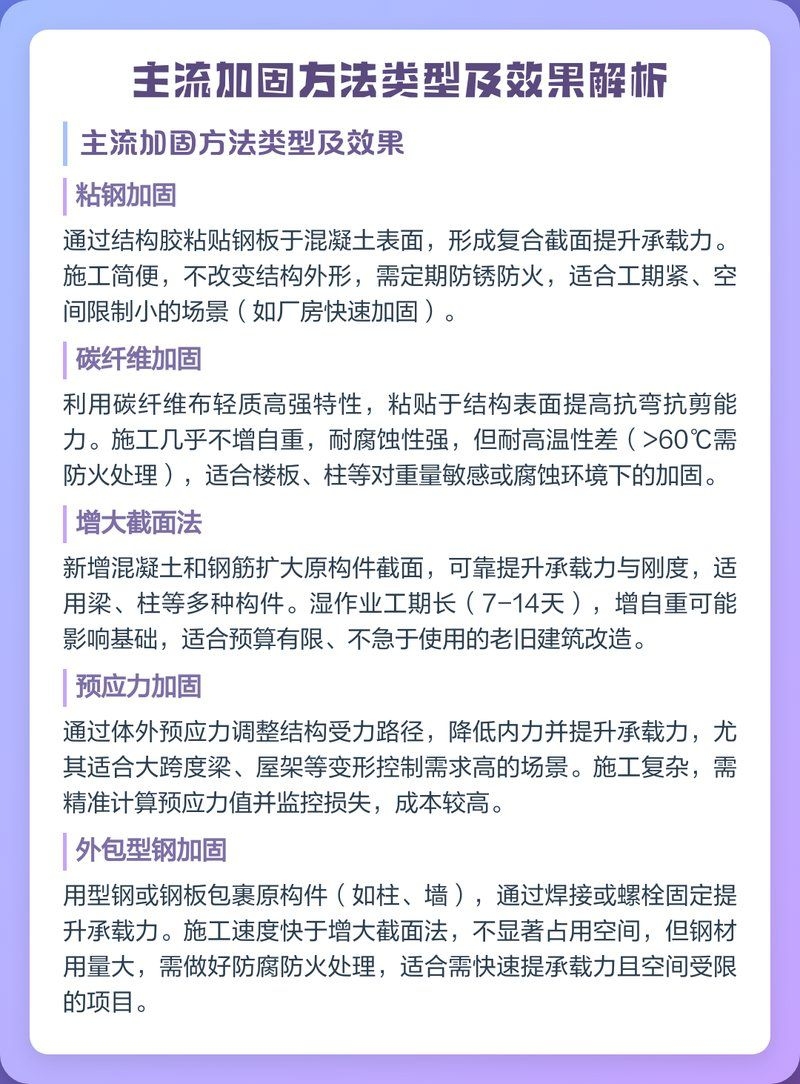 主流加固方法类型及效果解析

主流加固方法类型及效果

粘钢加固

通过结构胶粘贴钢板于混凝土表面，形成复合截面提升承载力。施工简便，不改变结构外形，需定期防锈防火，适合工期紧、空间限制小的场景（如厂房快速加固）。

碳纤维加固

利用碳纤维布轻质高强特性，粘贴于结构表面提高抗弯抗剪能力。施工几乎不增自重，耐腐蚀性强，但耐高温性差（>60℃需防火处理），适合楼板、柱等对重量敏感或腐蚀环境下的加固。

增大截面法

新增混凝土和钢筋扩大原构件截面，可靠提升承载力与刚度，适用梁、柱等多种构件。湿作业工期长（7-14天），增自重可能影响基础，适合预算有限、不急于使用的老旧建筑改造。

预应力加固

通过体外预应力调整结构受力路径，降低内力并提升承载力，尤其适合大跨度梁、屋架等变形控制需求高的场景。施工复杂，需精准计算预应力值并监控损失，成本较高。

外包型钢加固

用型钢或钢板包裹原构件（如柱、墙），通过焊接或螺栓固定提升承载力。施工速度快于增大截面法，不显著占用空间，但钢材用量大，需做好防腐防火处理，适合需快速提承载力且空间受限的项目。